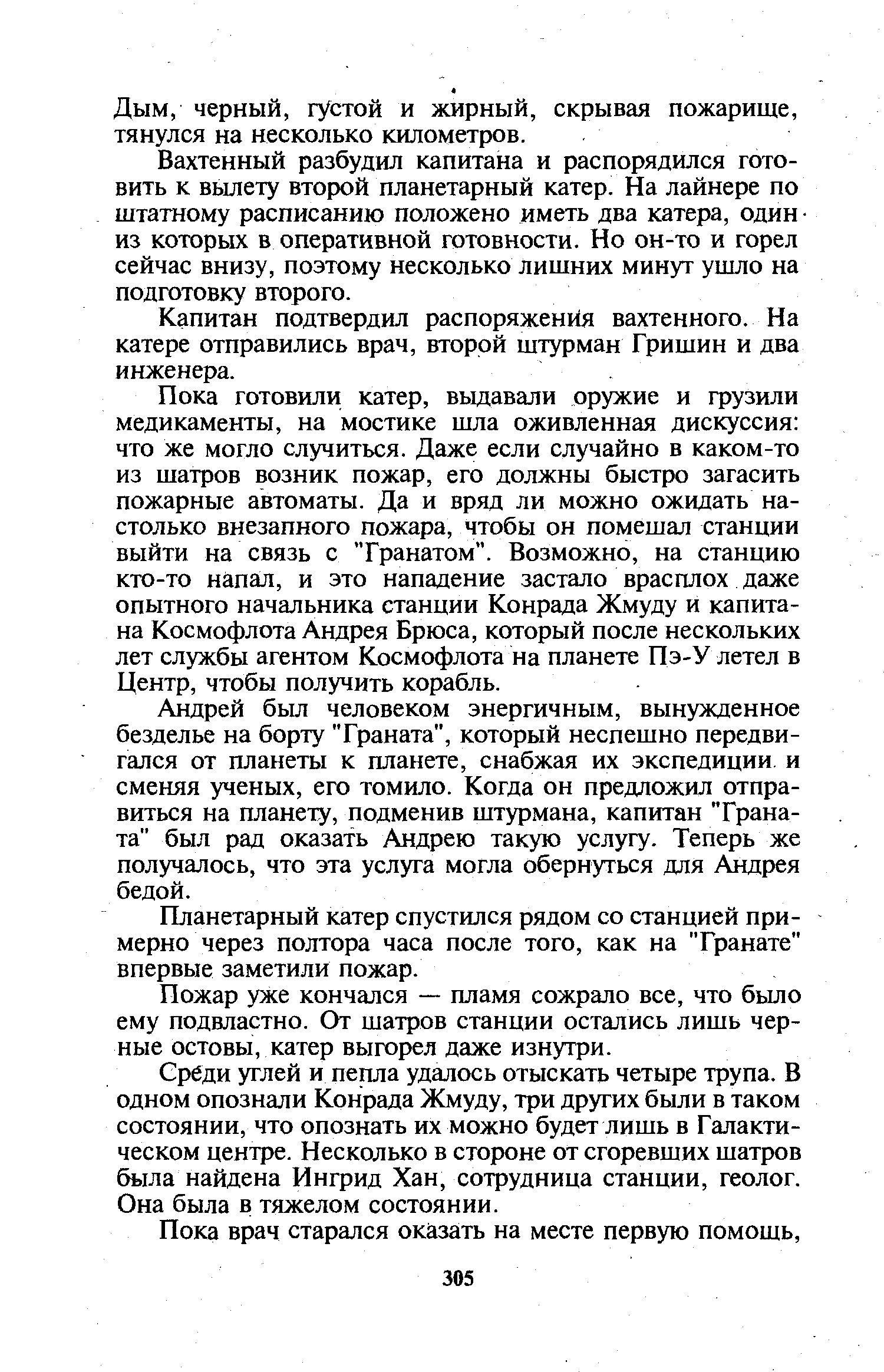 Дым, черный, густой и жирный, скрывая пожарище, тянулся на несколько километров.

Вахтенный разбудил капитана и распорядился готовить к вылету второй планетарный катер. На лайнере по штатному расписанию положено иметь два катера, один из которых в оперативной готовности. Но он-то и горел сейчас внизу, поэтому несколько лишних минут ушло на подготовку второго.

Капитан подтвердил распоряжения вахтенного. На катере отправились врач, второй штурман Гришин и два инженера.

Пока готовили катер, выдавали оружие и грузили медикаменты, на мостике шла оживленная дискуссия: что же могло случиться. Даже если случайно в каком-то из шатров возник пожар, его должны быстро загасить пожарные автоматы. Да и вряд ли можно ожидать настолько внезапного пожара, чтобы он помешал станции выйти на связь с "Гранатом". Возможно, на станцию кто-то напал, и это нападение застало врасплох даже опытного начальника станции Конрада Жмуду и капитана Космофлота Андрея Брюса, который после нескольких лет службы агентом Космофлота на планете Пэ-У летел в Центр, чтобы получить корабль.

Андрей был человеком энергичным, вынужденное безделье на борту "Граната", который неспешно передвигался от планеты к планете, снабжая их экспедиции и сменяя ученых, его томило. Когда он предложил отправиться на планету, подменив штурмана, капитан "Граната" был рад оказать Андрею такую услугу. Теперь же получалось, что эта услуга могла обернуться для Андрея бедой.

Планетарный катер спустился рядом со станцией примерно через полтора часа после того, как на "Гранате" впервые заметили пожар.

Пожар уже кончался — пламя сожрало все, что было ему подвластно. От шатров станции остались лишь черные остовы, катер выгорел даже изнутри.

Среди углей и пепла удалось отыскать четыре трупа. В одном опознали Конрада Жмуду, три других были в таком состоянии, что опознать их можно будет лишь в Галактическом центре. Несколько в стороне от сгоревших шатров была найдена Ингрид Хан, сотрудница станции, геолог. Она была в тяжелом состоянии.

Пока врач старался оказать на месте первую помощь,

305